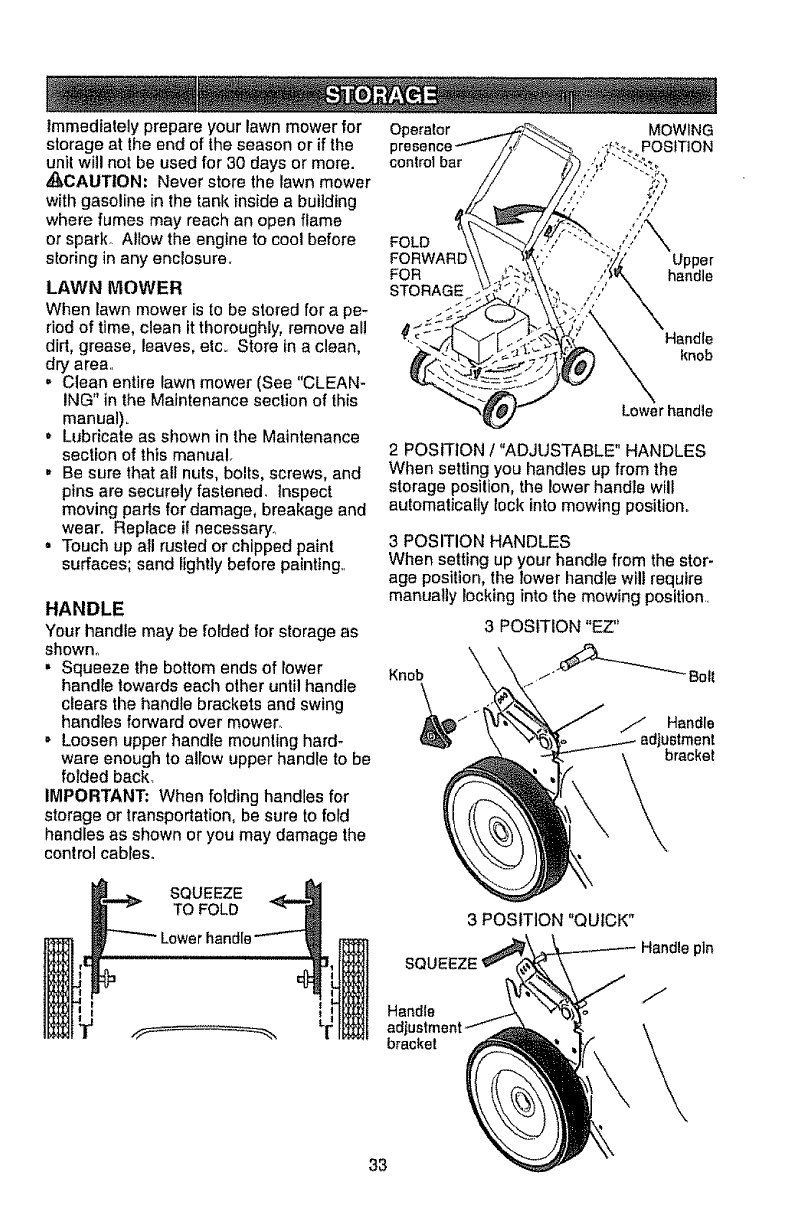 STORAGE

Immediately prepare your lawn mower for storage at the end of the season or if the unit will not be used for 30 days or more.
⚠CAUTION: Never store the lawn mower with gasoline in the tank inside a building where fumes may reach an open flame or spark. Allow the engine to cool before storing in any enclosure.

LAWN MOWER
When lawn mower is to be stored for a period of time, clean it thoroughly, remove all dirt, grease, leaves, etc. Store in a clean, dry area.
• Clean entire lawn mower (See "CLEANING" in the Maintenance section of this manual).
• Lubricate as shown in the Maintenance section of this manual.
• Be sure that all nuts, bolts, screws, and pins are securely fastened. Inspect moving parts for damage, breakage and wear. Replace if necessary.
• Touch up all rusted or chipped paint surfaces; sand lightly before painting.

HANDLE
Your handle may be folded for storage as shown.
• Squeeze the bottom ends of lower handle towards each other until handle clears the handle brackets and swing handles forward over mower.
• Loosen upper handle mounting hardware enough to allow upper handle to be folded back.
IMPORTANT: When folding handles for storage or transportation, be sure to fold handles as shown or you may damage the control cables.

SQUEEZE TO FOLD
Lower handle

Operator presence control bar
MOWING POSITION
FOLD FORWARD FOR STORAGE
Upper handle
Handle knob
Lower handle

2 POSITION / "ADJUSTABLE" HANDLES
When setting you handles up from the storage position, the lower handle will automatically lock into mowing position.

3 POSITION HANDLES
When setting up your handle from the storage position, the lower handle will require manually locking into the mowing position.

3 POSITION "EZ"
Knob
Bolt
Handle adjustment bracket

3 POSITION "QUICK"
SQUEEZE
Handle pin
Handle adjustment bracket

33